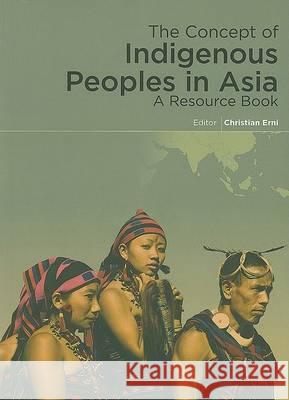 The Concept of
Indigenous Peoples in Asia
A Resource Book

Editor Christian Erni

Kraina Książek